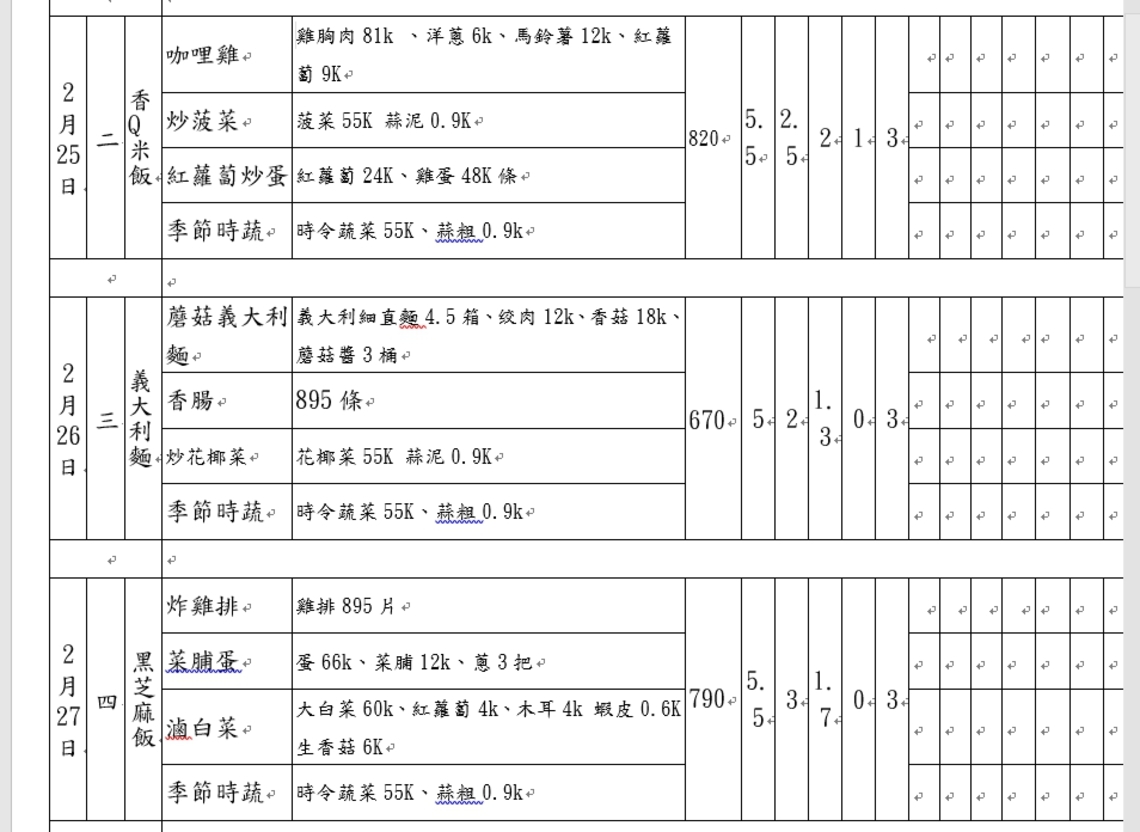 | 2月25日 | 二 | 香Q米飯 | 咖哩雞 | 雞胸肉 81k 、洋蔥 6k、馬鈴薯 12k、紅蘿蔔 9K | 820 | 5.5 | 2.5 | 2 | 1 | 3 |
|---|---|---|---|---|---|---|---|---|---|---|
| | | | 炒菠菜 | 菠菜 55K 蒜泥 0.9K | | | | | | |
| | | | 紅蘿蔔炒蛋 | 紅蘿蔔 24K、雞蛋 48K 條 | | | | | | |
| | | | 季節時蔬 | 時令蔬菜 55K、蒜粗 0.9k | | | | | | |
| 2月26日 | 三 | 義大利麵 | 蘑菇義大利麵 | 義大利細直麵 4.5 箱、絞肉 12k、香菇 18k、蘑菇醬 3 桶 | 670 | 5 | 2 | 1.3 | 0 | 3 |
| | | | 香腸 | 895 條 | | | | | | |
| | | | 炒花椰菜 | 花椰菜 55K 蒜泥 0.9K | | | | | | |
| | | | 季節時蔬 | 時令蔬菜 55K、蒜粗 0.9k | | | | | | |
| 2月27日 | 四 | 黑芝麻飯 | 炸雞排 | 雞排 895 片 | 790 | 5.5 | 3 | 1.7 | 0 | 3 |
| | | | 菜脯蛋 | 蛋 66k、菜脯 12k、蔥 3 把 | | | | | | |
| | | | 滷白菜 | 大白菜 60k、紅蘿蔔 4k、木耳 4k 蝦皮 0.6K 生香菇 6K | | | | | | |
| | | | 季節時蔬 | 時令蔬菜 55K、蒜粗 0.9k | | | | | | |